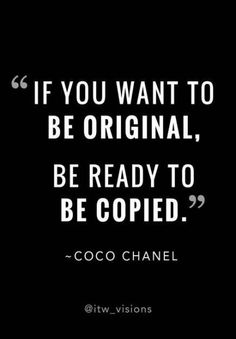 “IF YOU WANT TO BE ORIGINAL,

BE READY TO BE COPIED.”

~COCO CHANEL

@itw_visions